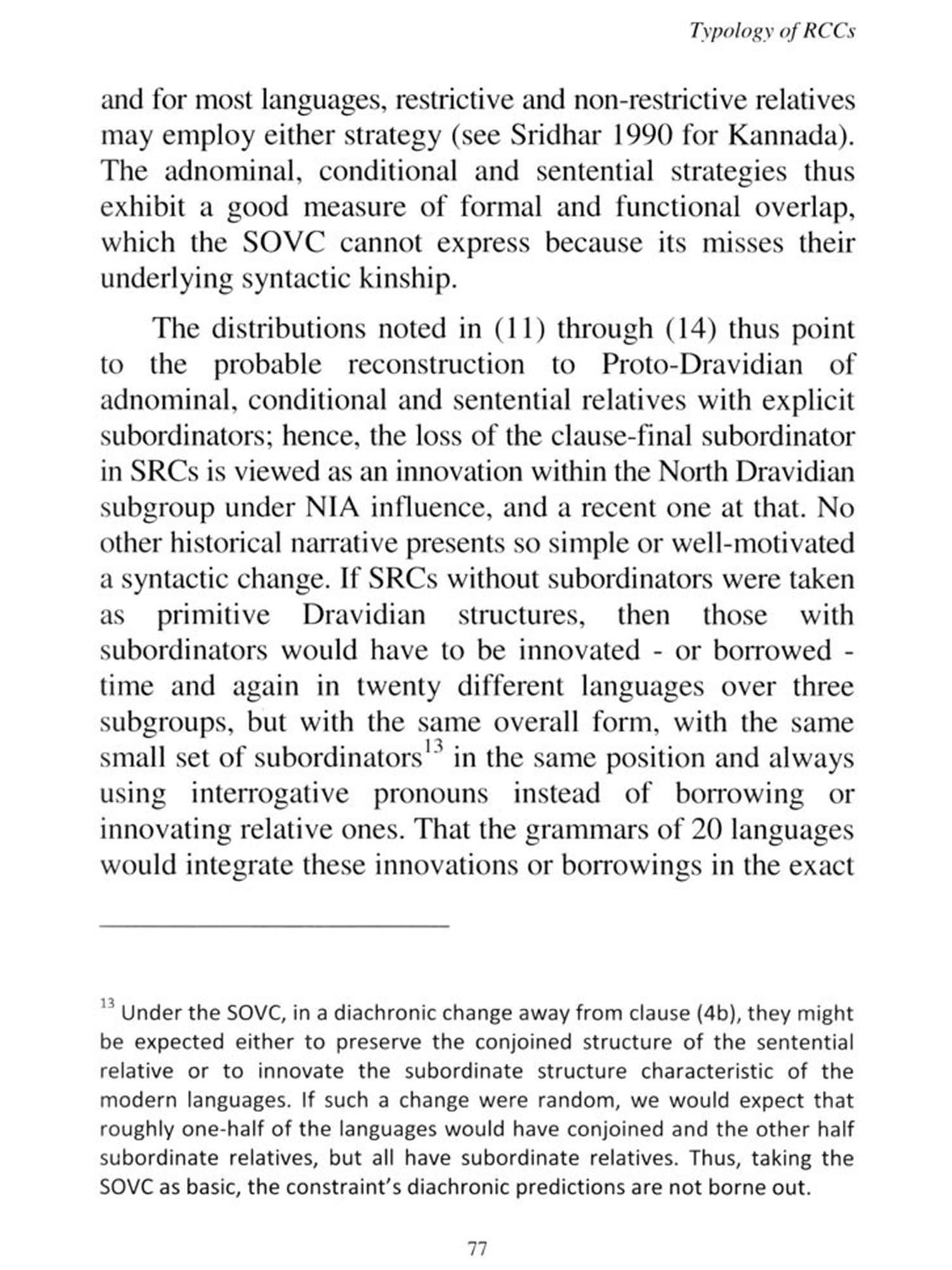 Typology of RCCs

and for most languages, restrictive and non-restrictive relatives may employ either strategy (see Sridhar 1990 for Kannada). The adnominal, conditional and sentential strategies thus exhibit a good measure of formal and functional overlap, which the SOVC cannot express because its misses their underlying syntactic kinship.

The distributions noted in (11) through (14) thus point to the probable reconstruction to Proto-Dravidian of adnominal, conditional and sentential relatives with explicit subordinators; hence, the loss of the clause-final subordinator in SRCs is viewed as an innovation within the North Dravidian subgroup under NIA influence, and a recent one at that. No other historical narrative presents so simple or well-motivated a syntactic change. If SRCs without subordinators were taken as primitive Dravidian structures, then those with subordinators would have to be innovated - or borrowed - time and again in twenty different languages over three subgroups, but with the same overall form, with the same small set of subordinators$^{13}$ in the same position and always using interrogative pronouns instead of borrowing or innovating relative ones. That the grammars of 20 languages would integrate these innovations or borrowings in the exact

$^{13}$ Under the SOVC, in a diachronic change away from clause (4b), they might be expected either to preserve the conjoined structure of the sentential relative or to innovate the subordinate structure characteristic of the modern languages. If such a change were random, we would expect that roughly one-half of the languages would have conjoined and the other half subordinate relatives, but all have subordinate relatives. Thus, taking the SOVC as basic, the constraint's diachronic predictions are not borne out.

77